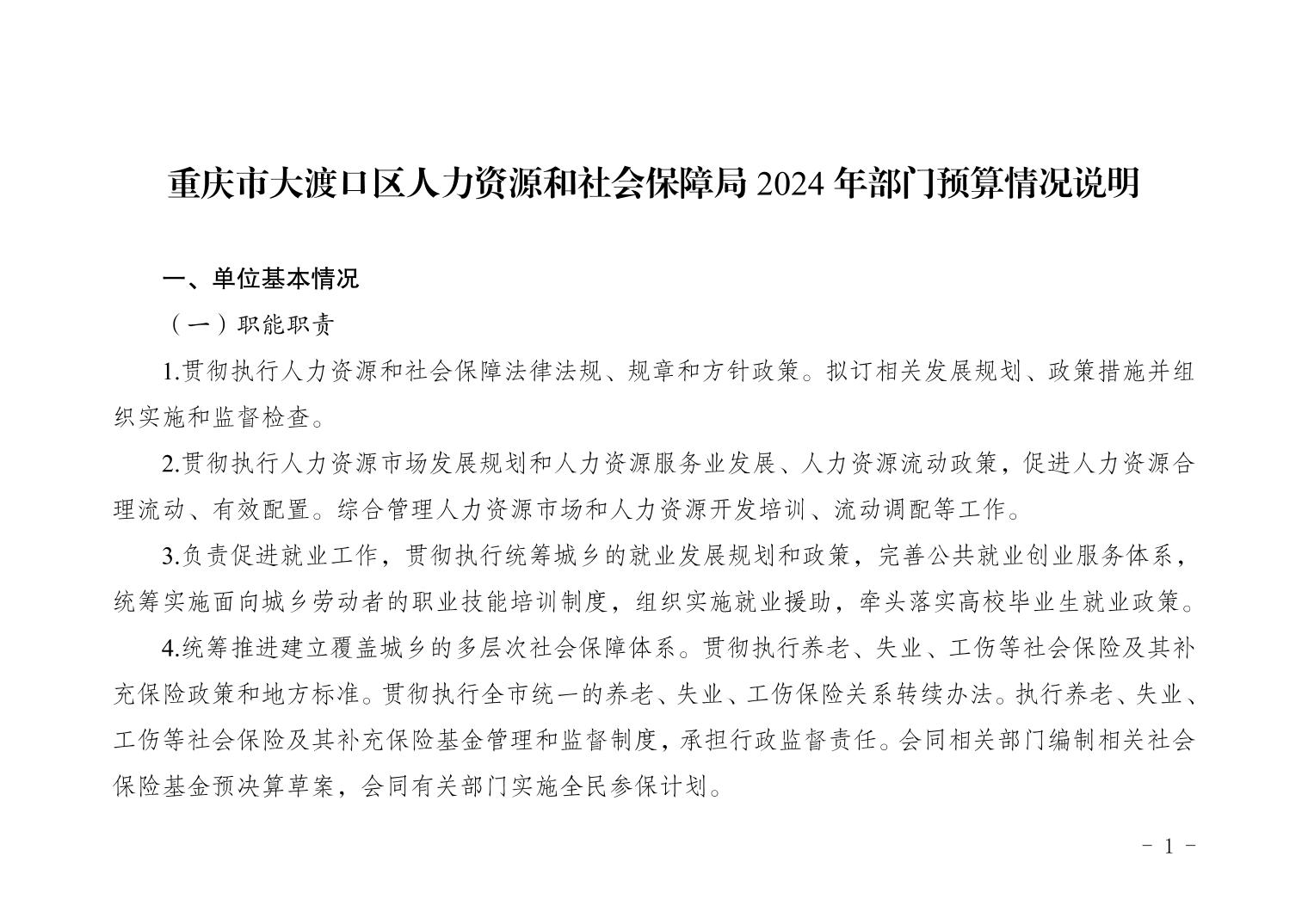 重庆市大渡口区人力资源和社会保障局 2024 年部门预算情况说明

一、单位基本情况

（一）职能职责

1.贯彻执行人力资源和社会保障法律法规、规章和方针政策。拟订相关发展规划、政策措施并组织实施和监督检查。

2.贯彻执行人力资源市场发展规划和人力资源服务业发展、人力资源流动政策，促进人力资源合理流动、有效配置。综合管理人力资源市场和人力资源开发培训、流动调配等工作。

3.负责促进就业工作，贯彻执行统筹城乡的就业发展规划和政策，完善公共就业创业服务体系，统筹实施面向城乡劳动者的职业技能培训制度，组织实施就业援助，牵头落实高校毕业生就业政策。

4.统筹推进建立覆盖城乡的多层次社会保障体系。贯彻执行养老、失业、工伤等社会保险及其补充保险政策和地方标准。贯彻执行全市统一的养老、失业、工伤保险关系转续办法。执行养老、失业、工伤等社会保险及其补充保险基金管理和监督制度，承担行政监督责任。会同相关部门编制相关社会保险基金预决算草案，会同有关部门实施全民参保计划。

- 1 -